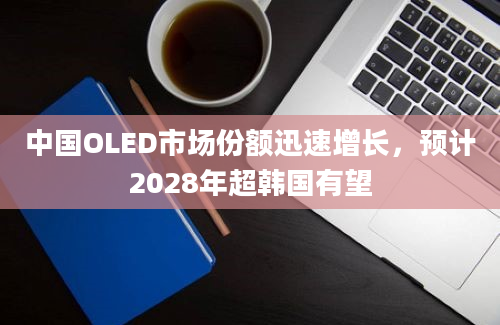 中国OLED市场份额迅速增长，预计2028年超韩国有望